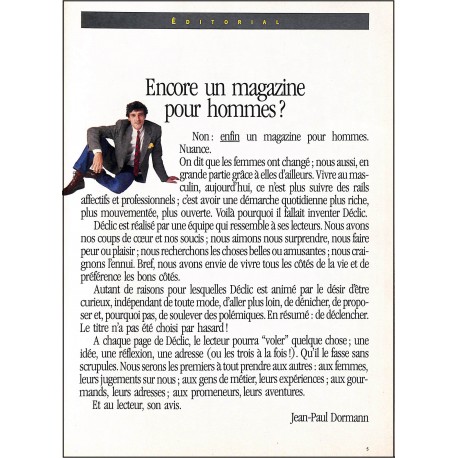 ÉDITORIAL

Encore un magazine pour hommes ?

Non : enfin un magazine pour hommes. Nuance.
On dit que les femmes ont changé ; nous aussi, en grande partie grâce à elles d'ailleurs. Vivre au masculin, aujourd'hui, ce n'est plus suivre des rails affectifs et professionnels ; c'est avoir une démarche quotidienne plus riche, plus mouvementée, plus ouverte. Voilà pourquoi il fallait inventer Déclic.

Déclic est réalisé par une équipe qui ressemble à ses lecteurs. Nous avons nos coups de cœur et nos soucis ; nous aimons nous surprendre, nous faire peur ou plaisir ; nous recherchons les choses belles ou amusantes ; nous craignons l'ennui. Bref, nous avons envie de vivre tous les côtés de la vie et de préférence les bons côtés.

Autant de raisons pour lesquelles Déclic est animé par le désir d'être curieux, indépendant de toute mode, d'aller plus loin, de dénicher, de proposer et, pourquoi pas, de soulever des polémiques. En résumé : de déclencher. Le titre n'a pas été choisi par hasard !

A chaque page de Déclic, le lecteur pourra "voler" quelque chose ; une idée, une réflexion, une adresse (ou les trois à la fois !). Qu'il le fasse sans scrupules. Nous serons les premiers à tout prendre aux autres : aux femmes, leurs jugements sur nous ; aux gens de métier, leurs expériences ; aux gourmands, leurs adresses ; aux promeneurs, leurs aventures.

Et au lecteur, son avis.

Jean-Paul Dormann

5